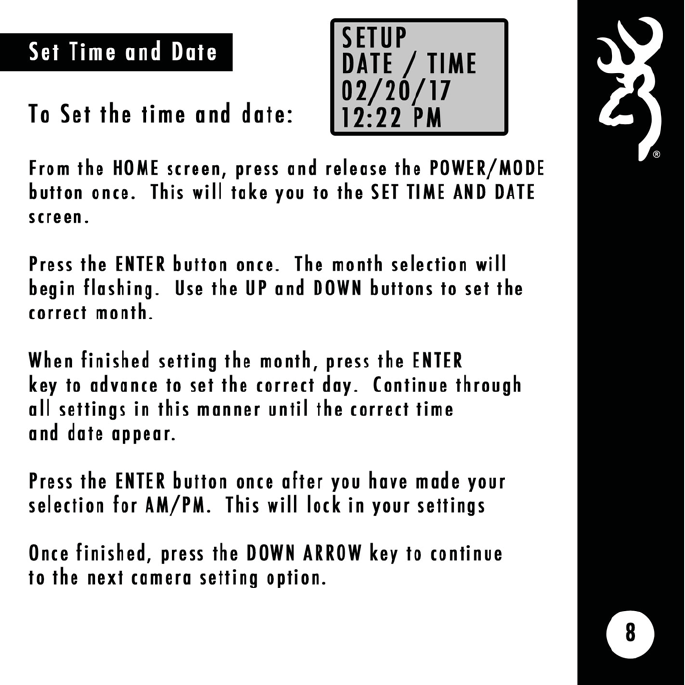 Set Time and Date

SETUP
DATE / TIME
02/20/17
12:22 PM

To Set the time and date:

From the HOME screen, press and release the POWER/MODE button once. This will take you to the SET TIME AND DATE screen.

Press the ENTER button once. The month selection will begin flashing. Use the UP and DOWN buttons to set the correct month.

When finished setting the month, press the ENTER key to advance to set the correct day. Continue through all settings in this manner until the correct time and date appear.

Press the ENTER button once after you have made your selection for AM/PM. This will lock in your settings

Once finished, press the DOWN ARROW key to continue to the next camera setting option.

®

8